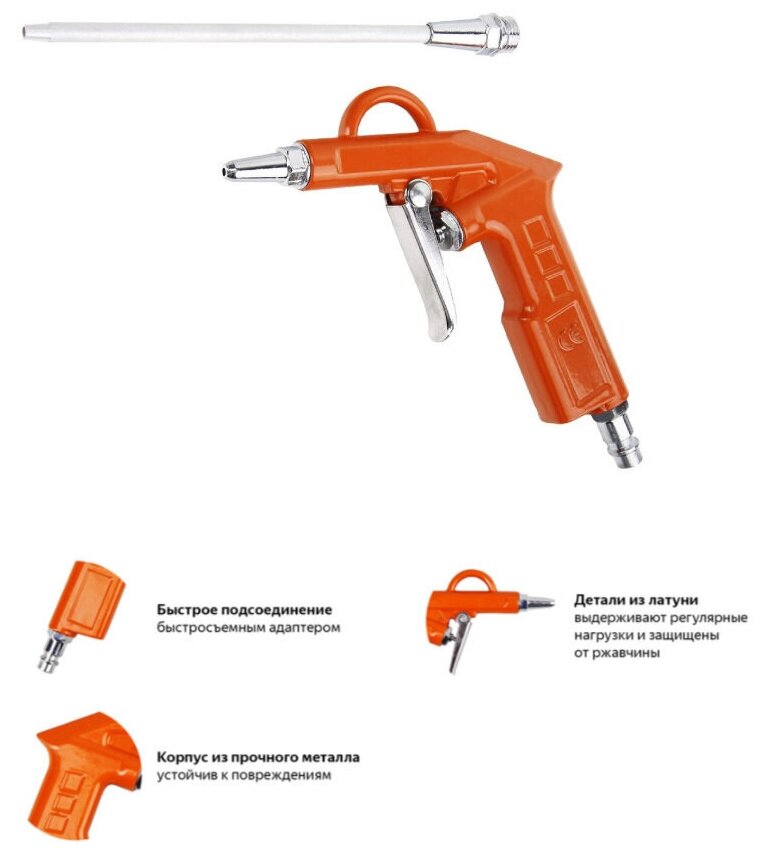 Быстрое подсоединение
быстросъемным адаптером

Детали из латуни
выдерживают регулярные нагрузки и защищены от ржавчины

Корпус из прочного металла
устойчив к повреждениям